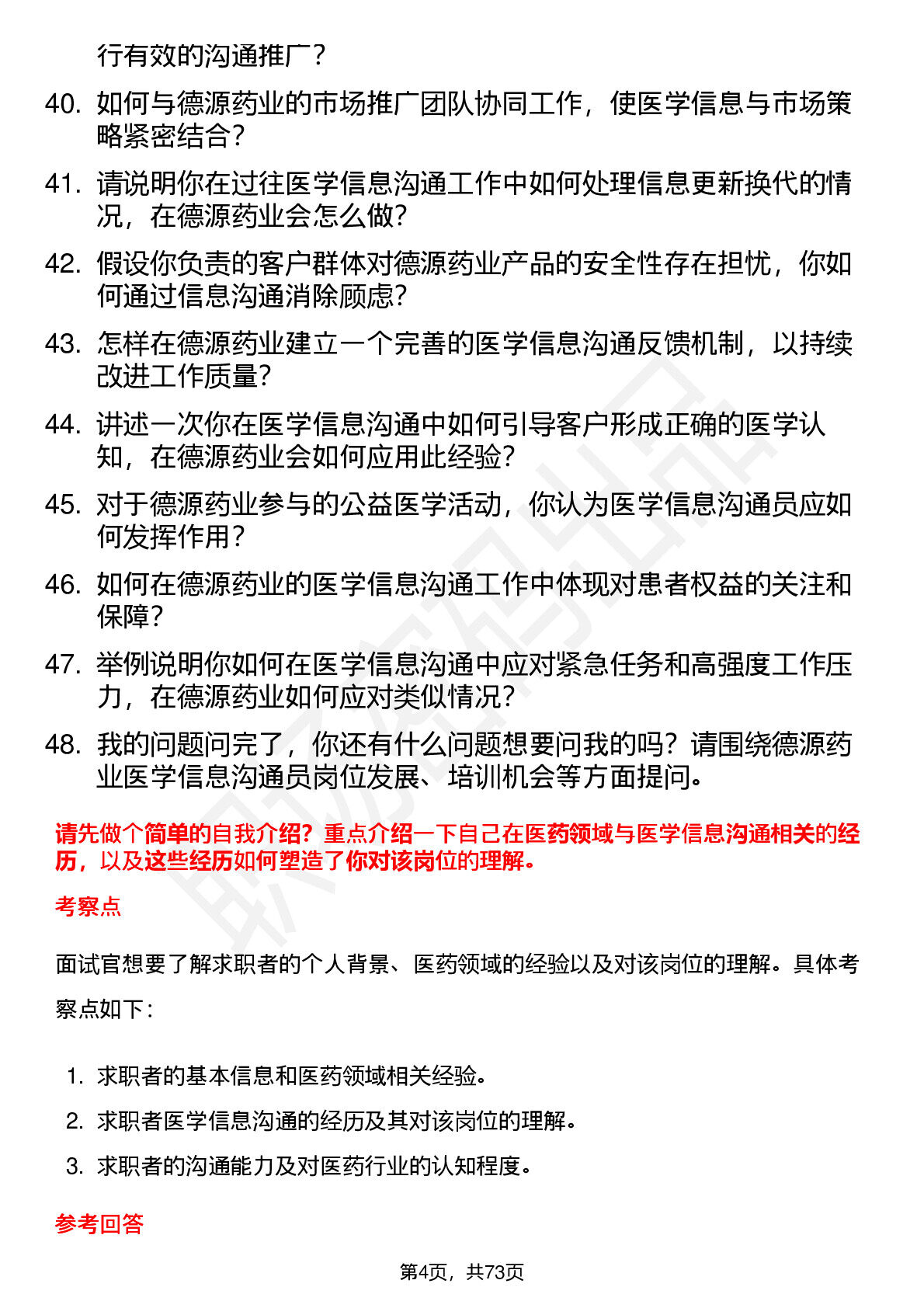 行有效的沟通推广？

40. 如何与德源药业的市场推广团队协同工作，使医学信息与市场策略紧密结合？

41. 请说明你在过往医学信息沟通工作中如何处理信息更新换代的情况，在德源药业会怎么做？

42. 假设你负责的客户群体对德源药业产品的安全性存在担忧，你如何通过信息沟通消除顾虑？

43. 怎样在德源药业建立一个完善的医学信息沟通反馈机制，以持续改进工作质量？

44. 讲述一次你在医学信息沟通中如何引导客户形成正确的医学认知，在德源药业会如何应用此经验？

45. 对于德源药业参与的公益医学活动，你认为医学信息沟通员应如何发挥作用？

46. 如何在德源药业的医学信息沟通工作中体现对患者权益的关注和保障？

47. 举例说明你如何在医学信息沟通中应对紧急任务和高强度工作压力，在德源药业如何应对类似情况？

48. 我的问题问完了，你还有什么问题想要问我的吗？请围绕德源药业医学信息沟通员岗位发展、培训机会等方面提问。

请先做个简单的自我介绍？重点介绍一下自己在医药领域与医学信息沟通相关的经历，以及这些经历如何塑造了你对该岗位的理解。

考察点

面试官想要了解求职者的个人背景、医药领域的经验以及对该岗位的理解。具体考察点如下：

1. 求职者的基本信息和医药领域相关经验。
2. 求职者医学信息沟通的经历及其对该岗位的理解。
3. 求职者的沟通能力及对医药行业的认知程度。

参考回答

第4页，共73页